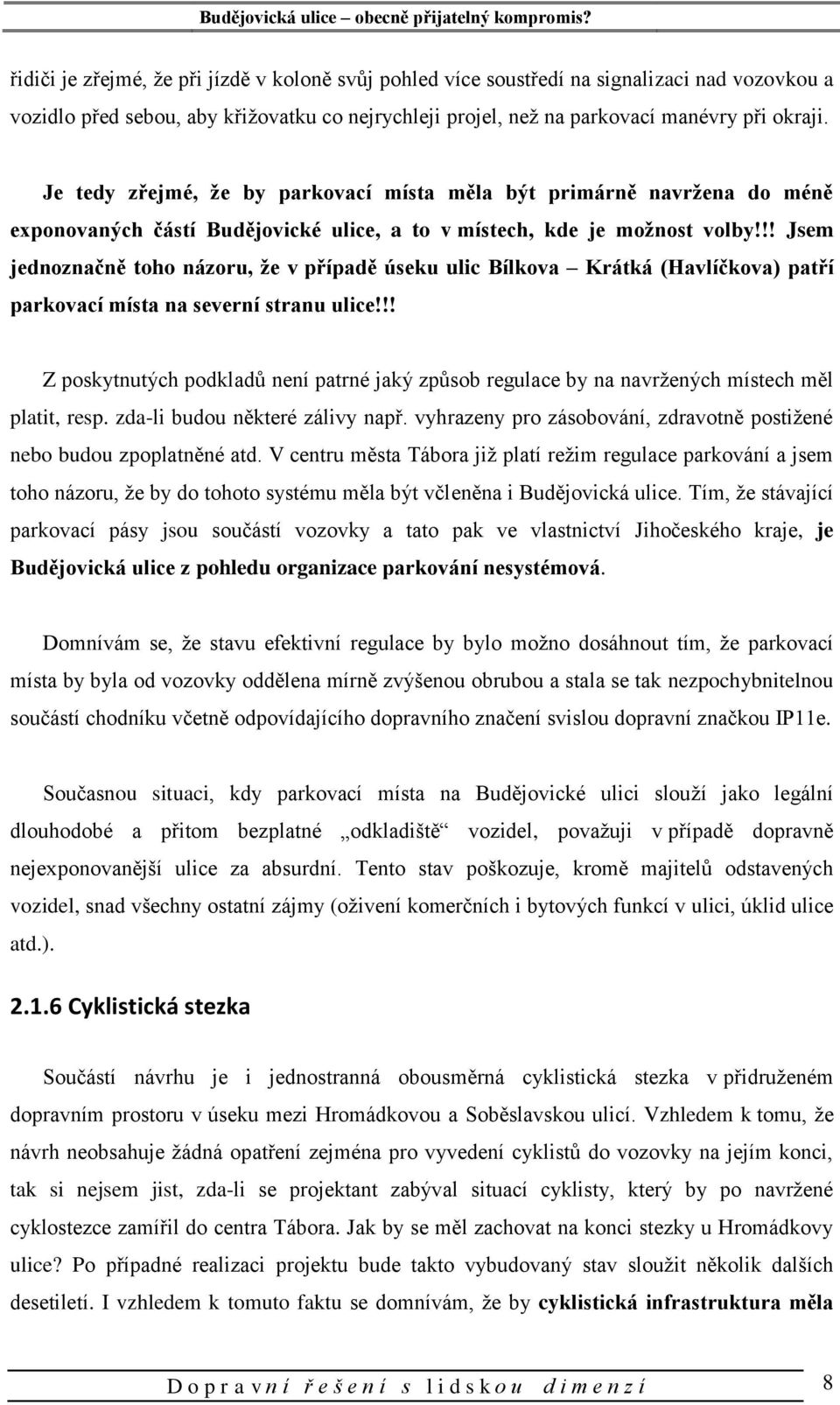 Budějovická ulice – obecně přijatelný kompromis?

řidiči je zřejmé, že při jízdě v koloně svůj pohled více soustředí na signalizaci nad vozovkou a vozidlo před sebou, aby křižovatku co nejrychleji projel, než na parkovací manévry při okraji.

Je tedy zřejmé, že by parkovací místa měla být primárně navržena do méně exponovaných částí Budějovické ulice, a to v místech, kde je možnost volby!!! Jsem jednoznačně toho názoru, že v případě úseku ulic Bílkova – Krátká (Havlíčkova) patří parkovací místa na severní stranu ulice!!!

Z poskytnutých podkladů není patrné jaký způsob regulace by na navržených místech měl platit, resp. zda-li budou některé zálivy např. vyhrazeny pro zásobování, zdravotně postižené nebo budou zpoplatněné atd. V centru města Tábora již platí režim regulace parkování a jsem toho názoru, že by do tohoto systému měla být včleněna i Budějovická ulice. Tím, že stávající parkovací pásy jsou součástí vozovky a tato pak ve vlastnictví Jihočeského kraje, je Budějovická ulice z pohledu organizace parkování nesystémová.

Domnívám se, že stavu efektivní regulace by bylo možno dosáhnout tím, že parkovací místa by byla od vozovky oddělena mírně zvýšenou obrubou a stala se tak nezpochybnitelnou součástí chodníku včetně odpovídajícího dopravního značení svislou dopravní značkou IP11e.

Současnou situaci, kdy parkovací místa na Budějovické ulici slouží jako legální dlouhodobé a přitom bezplatné „odkladiště“ vozidel, považuji v případě dopravně nejexponovanější ulice za absurdní. Tento stav poškozuje, kromě majitelů odstavených vozidel, snad všechny ostatní zájmy (oživení komerčních i bytových funkcí v ulici, úklid ulice atd.).

2.1.6 Cyklistická stezka

Součástí návrhu je i jednostranná obousměrná cyklistická stezka v přidruženém dopravním prostoru v úseku mezi Hromádkovou a Soběslavskou ulicí. Vzhledem k tomu, že návrh neobsahuje žádná opatření zejména pro vyvedení cyklistů do vozovky na jejím konci, tak si nejsem jist, zda-li se projektant zabýval situací cyklisty, který by po navržené cyklostezce zamířil do centra Tábora. Jak by se měl zachovat na konci stezky u Hromádkovy ulice? Po případné realizaci projektu bude takto vybudovaný stav sloužit několik dalších desetiletí. I vzhledem k tomuto faktu se domnívám, že by cyklistická infrastruktura měla

Dopravní řešení s lidskou dimenzí 8